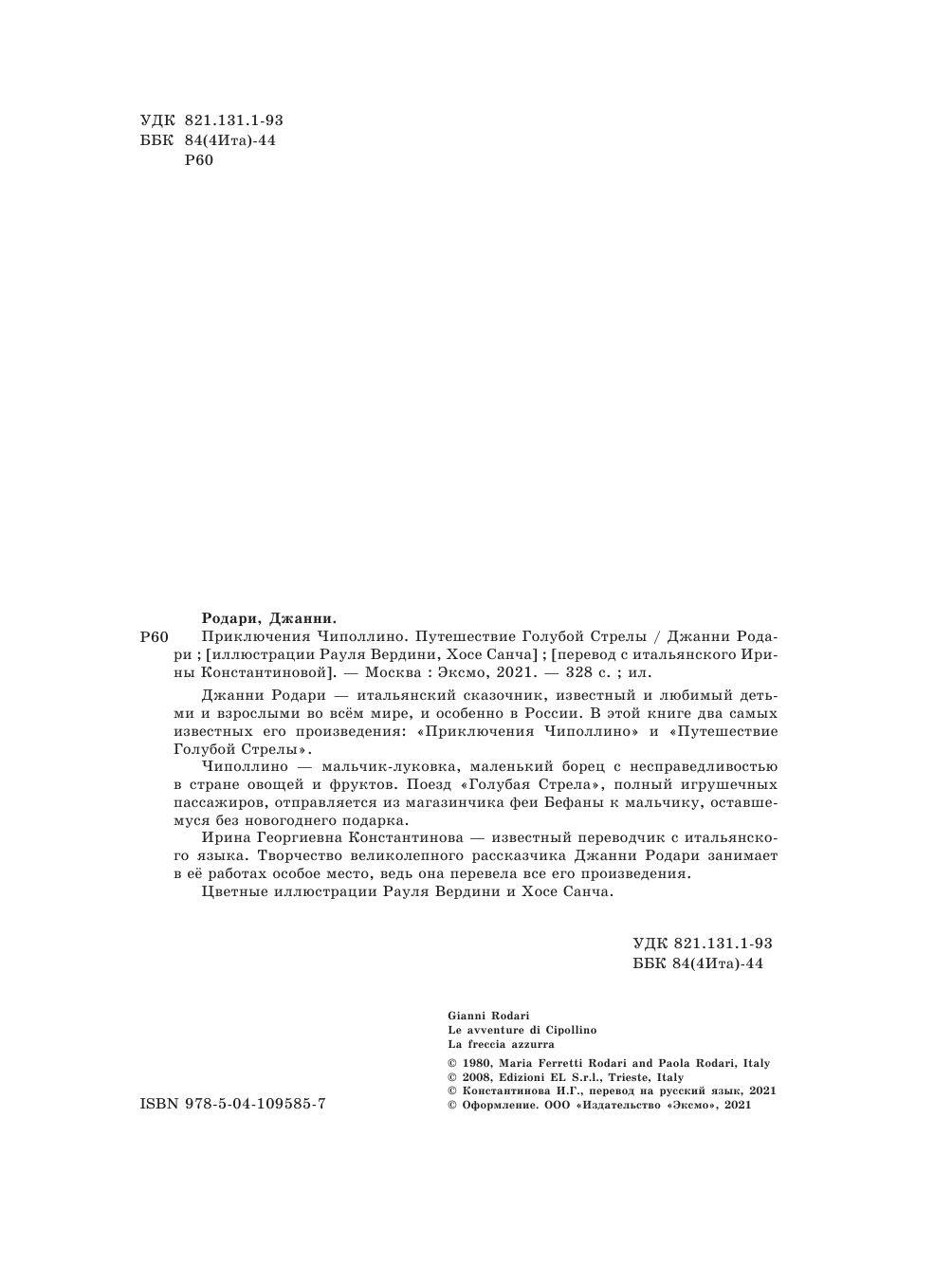 УДК 821.131.1-93
ББК 84(4Ита)-44
Р60

Родари, Джанни.

Р60 Приключения Чиполлино. Путешествие Голубой Стрелы / Джанни Родари ; [иллюстрации Рауля Вердини, Хосе Санча] ; [перевод с итальянского Ирины Константиновой]. — Москва : Эксмо, 2021. — 328 с. ; ил.

Джанни Родари — итальянский сказочник, известный и любимый детьми и взрослыми во всём мире, и особенно в России. В этой книге два самых известных его произведения: «Приключения Чиполлино» и «Путешествие Голубой Стрелы».

Чиполлино — мальчик-луковка, маленький борец с несправедливостью в стране овощей и фруктов. Поезд «Голубая Стрела», полный игрушечных пассажиров, отправляется из магазинчика феи Бефаны к мальчику, оставшемуся без новогоднего подарка.

Ирина Георгиевна Константинова — известный переводчик с итальянского языка. Творчество великолепного рассказчика Джанни Родари занимает в её работах особое место, ведь она перевела все его произведения.

Цветные иллюстрации Рауля Вердини и Хосе Санча.

УДК 821.131.1-93
ББК 84(4Ита)-44

Gianni Rodari
Le avventure di Cipollino
La freccia azzurra

© 1980, Maria Ferretti Rodari and Paola Rodari, Italy
© 2008, Edizioni EL S.r.l., Trieste, Italy
© Константинова И.Г., перевод на русский язык, 2021
© Оформление. ООО «Издательство «Эксмо», 2021

ISBN 978-5-04-109585-7